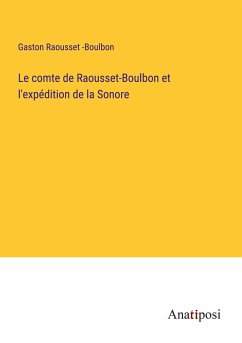 Gaston Raousset -Boulbon

Le comte de Raousset-Boulbon et l'expédition de la Sonore

Anatiposi